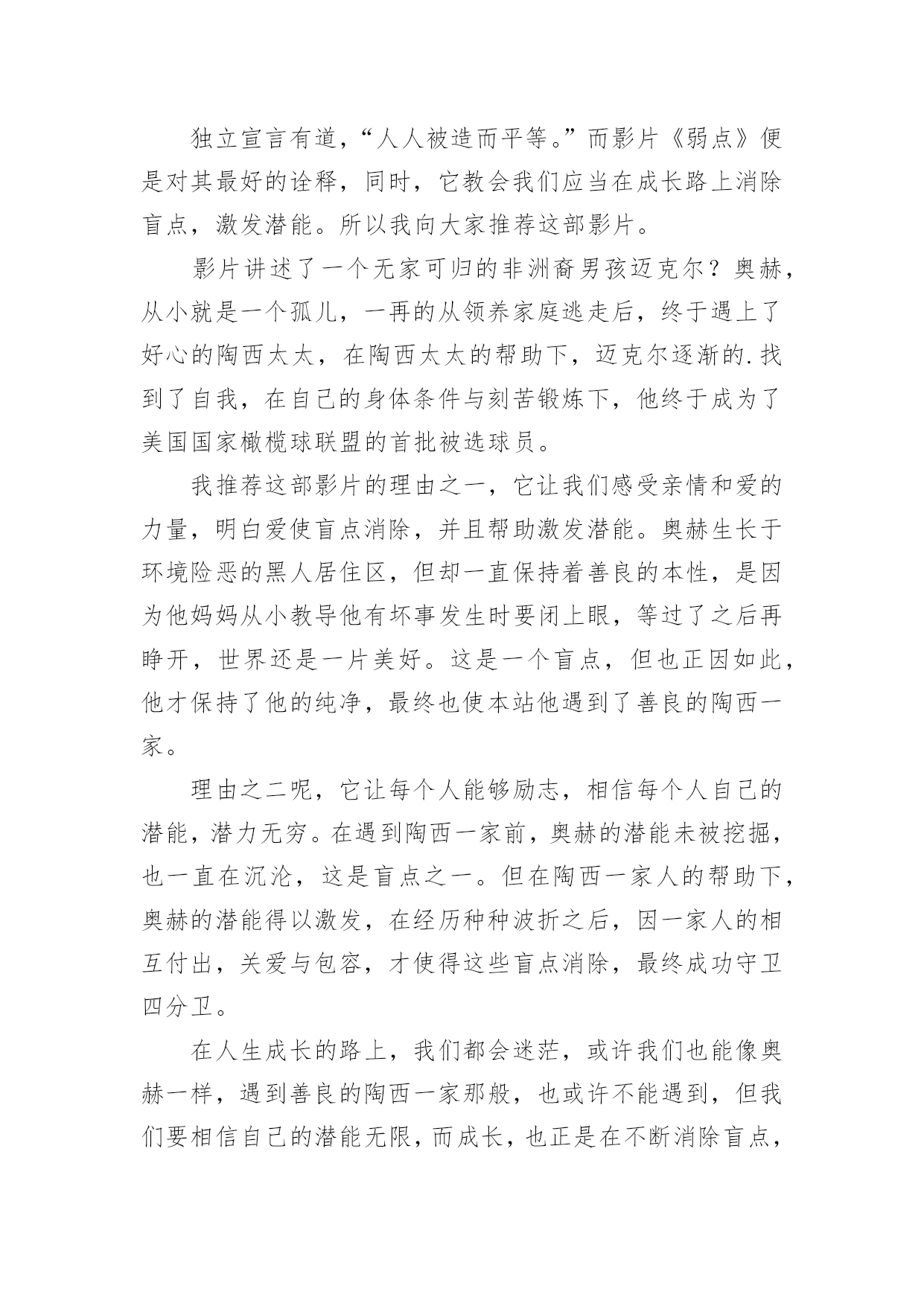 独立宣言有道，“人人被造而平等。”而影片《弱点》便是对其最好的诠释，同时，它教会我们应当在成长路上消除盲点，激发潜能。所以我向大家推荐这部影片。

影片讲述了一个无家可归的非洲裔男孩迈克尔？奥赫，从小就是一个孤儿，一再的从领养家庭逃走后，终于遇上了好心的陶西太太，在陶西太太的帮助下，迈克尔逐渐的.找到了自我，在自己的身体条件与刻苦锻炼下，他终于成为了美国国家橄榄球联盟的首批被选球员。

我推荐这部影片的理由之一，它让我们感受亲情和爱的力量，明白爱使盲点消除，并且帮助激发潜能。奥赫生长于环境险恶的黑人居住区，但却一直保持着善良的本性，是因为他妈妈从小教导他有坏事发生时要闭上眼，等过了之后再睁开，世界还是一片美好。这是一个盲点，但也正因如此，他才保持了他的纯净，最终也使本站他遇到了善良的陶西一家。

理由之二呢，它让每个人能够励志，相信每个人自己的潜能，潜力无穷。在遇到陶西一家前，奥赫的潜能未被挖掘，也一直在沉沦，这是盲点之一。但在陶西一家人的帮助下，奥赫的潜能得以激发，在经历种种波折之后，因一家人的相互付出，关爱与包容，才使得这些盲点消除，最终成功守卫四分卫。

在人生成长的路上，我们都会迷茫，或许我们也能像奥赫一样，遇到善良的陶西一家那般，也或许不能遇到，但我们要相信自己的潜能无限，而成长，也正是在不断消除盲点，